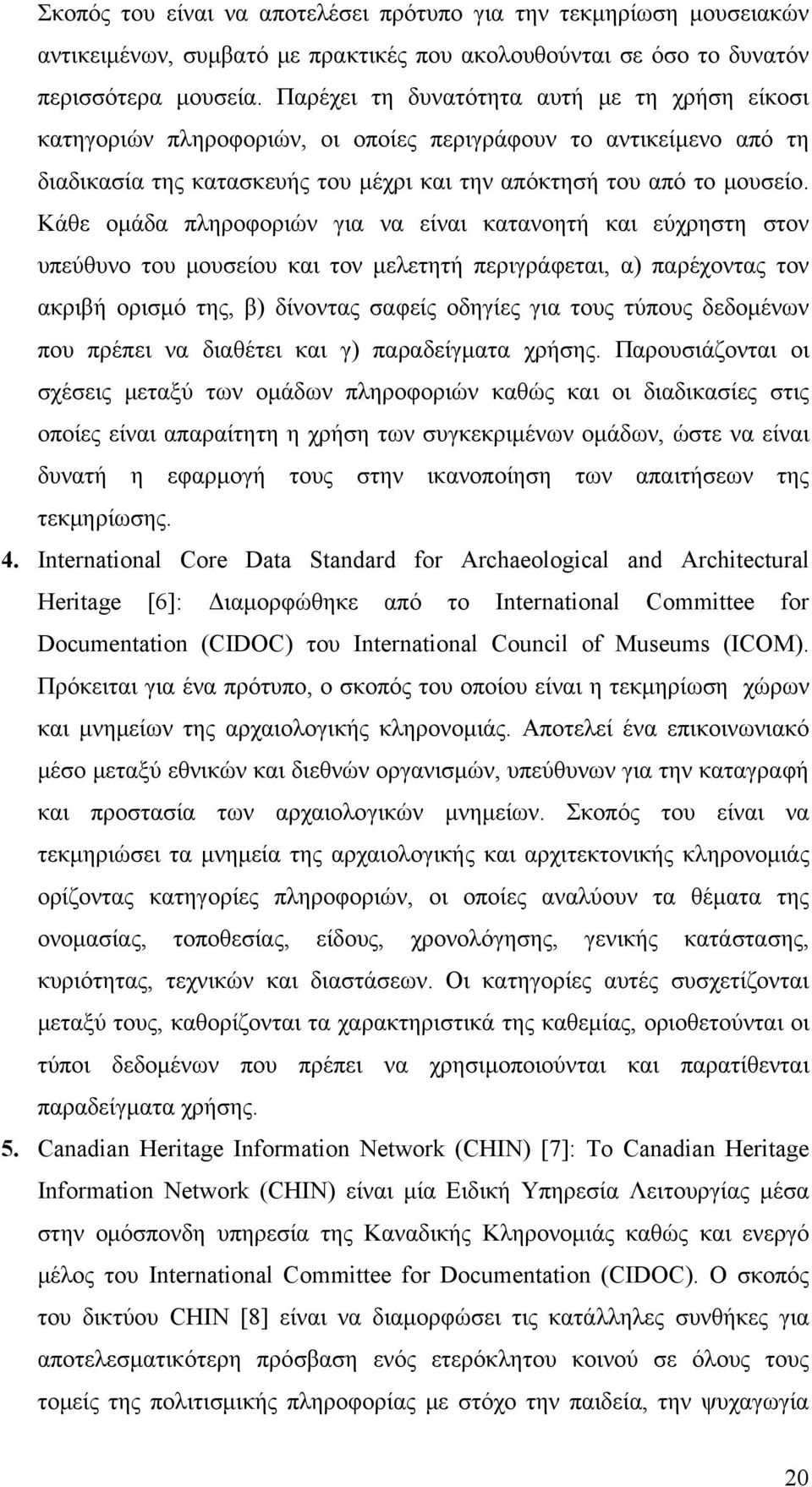 Σκοπός του είναι να αποτελέσει πρότυπο για την τεκμηρίωση μουσειακών αντικειμένων, συμβατό με πρακτικές που ακολουθούνται σε όσο το δυνατόν περισσότερα μουσεία. Παρέχει τη δυνατότητα αυτή με τη χρήση είκοσι κατηγοριών πληροφοριών, οι οποίες περιγράφουν το αντικείμενο από τη διαδικασία της κατασκευής του μέχρι και την απόκτησή του από το μουσείο. Κάθε ομάδα πληροφοριών για να είναι κατανοητή και εύχρηστη στον υπεύθυνο του μουσείου και τον μελετητή περιγράφεται, α) παρέχοντας τον ακριβή ορισμό της, β) δίνοντας σαφείς οδηγίες για τους τύπους δεδομένων που πρέπει να διαθέτει και γ) παραδείγματα χρήσης. Παρουσιάζονται οι σχέσεις μεταξύ των ομάδων πληροφοριών καθώς και οι διαδικασίες στις οποίες είναι απαραίτητη η χρήση των συγκεκριμένων ομάδων, ώστε να είναι δυνατή η εφαρμογή τους στην ικανοποίηση των απαιτήσεων της τεκμηρίωσης.

4. International Core Data Standard for Archaeological and Architectural Heritage [6]: Διαμορφώθηκε από το International Committee for Documentation (CIDOC) του International Council of Museums (ICOM). Πρόκειται για ένα πρότυπο, ο σκοπός του οποίου είναι η τεκμηρίωση χώρων και μνημείων της αρχαιολογικής κληρονομιάς. Αποτελεί ένα επικοινωνιακό μέσο μεταξύ εθνικών και διεθνών οργανισμών, υπεύθυνων για την καταγραφή και προστασία των αρχαιολογικών μνημείων. Σκοπός του είναι να τεκμηριώσει τα μνημεία της αρχαιολογικής και αρχιτεκτονικής κληρονομιάς ορίζοντας κατηγορίες πληροφοριών, οι οποίες αναλύουν τα θέματα της ονομασίας, τοποθεσίας, είδους, χρονολόγησης, γενικής κατάστασης, κυριότητας, τεχνικών και διαστάσεων. Οι κατηγορίες αυτές συσχετίζονται μεταξύ τους, καθορίζονται τα χαρακτηριστικά της καθεμίας, οριοθετούνται οι τύποι δεδομένων που πρέπει να χρησιμοποιούνται και παρατίθενται παραδείγματα χρήσης.

5. Canadian Heritage Information Network (CHIN) [7]: Το Canadian Heritage Information Network (CHIN) είναι μία Ειδική Υπηρεσία Λειτουργίας μέσα στην ομόσπονδη υπηρεσία της Καναδικής Κληρονομιάς καθώς και ενεργό μέλος του International Committee for Documentation (CIDOC). Ο σκοπός του δικτύου CHIN [8] είναι να διαμορφώσει τις κατάλληλες συνθήκες για αποτελεσματικότερη πρόσβαση ενός ετερόκλητου κοινού σε όλους τους τομείς της πολιτισμικής πληροφορίας με στόχο την παιδεία, την ψυχαγωγία

20